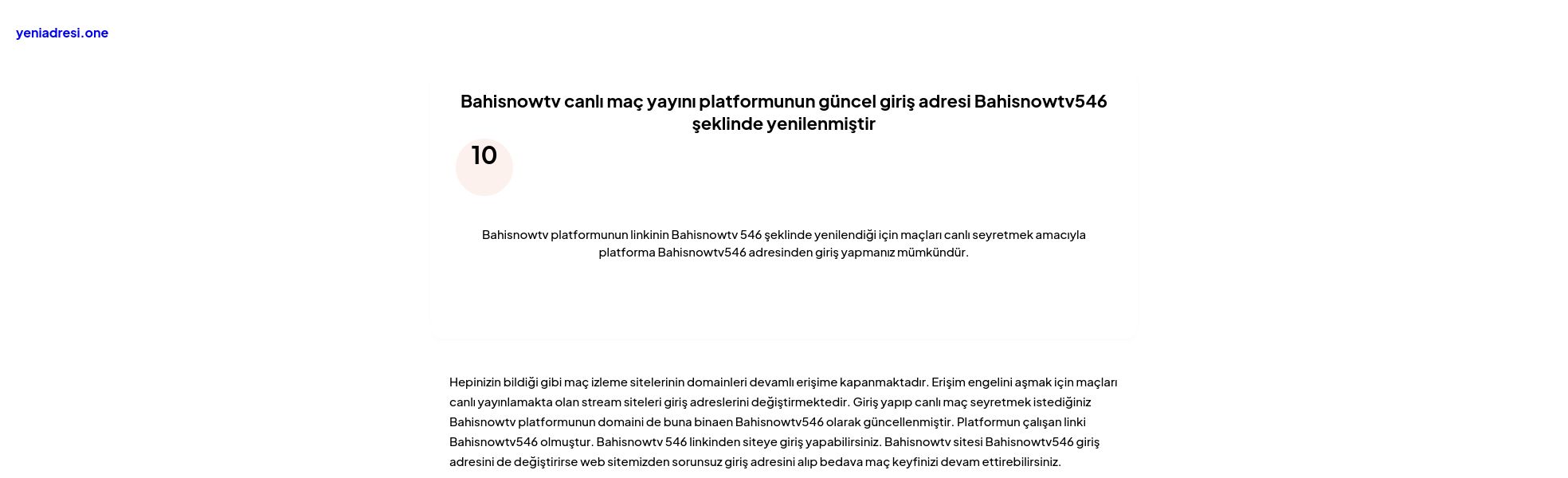 yeniadresi.one

Bahisnowtv canlı maç yayını platformunun güncel giriş adresi Bahisnowtv546 şeklinde yenilenmiştir

10

Bahisnowtv platformunun linkinin Bahisnowtv 546 şeklinde yenilendiği için maçları canlı seyretmek amacıyla platforma Bahisnowtv546 adresinden giriş yapmanız mümkündür.

Hepinizin bildiği gibi maç izleme sitelerinin domainleri devamlı erişime kapanmaktadır. Erişim engelini aşmak için maçları canlı yayınlamakta olan stream siteleri giriş adreslerini değiştirmektedir. Giriş yapıp canlı maç seyretmek istediğiniz Bahisnowtv platformunun domaini de buna binaen Bahisnowtv546 olarak güncellenmiştir. Platformun çalışan linki Bahisnowtv546 olmuştur. Bahisnowtv 546 linkinden siteye giriş yapabilirsiniz. Bahisnowtv sitesi Bahisnowtv546 giriş adresini de değiştirirse web sitemizden sorunsuz giriş adresini alıp bedava maç keyfinizi devam ettirebilirsiniz.